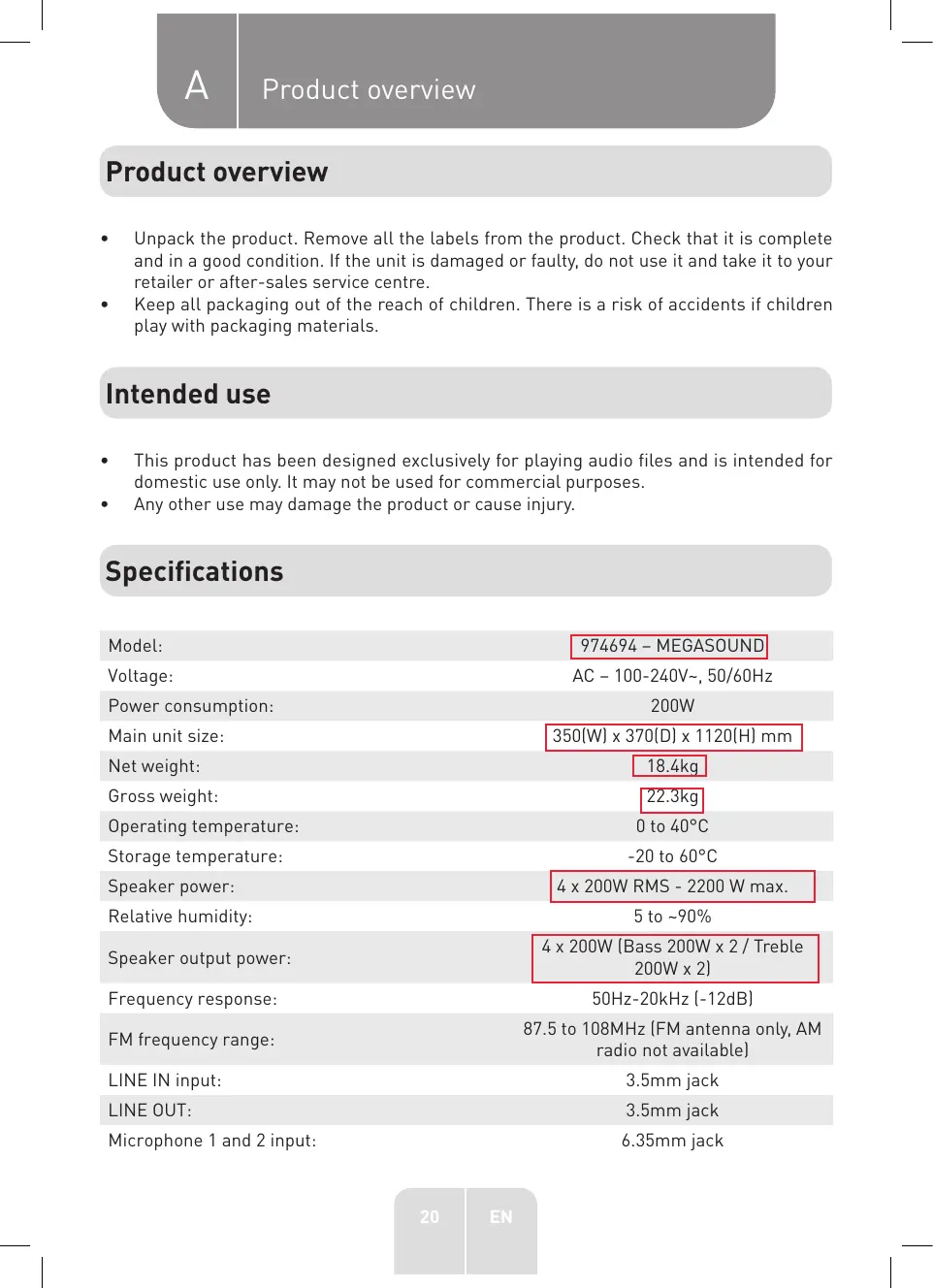 A Product overview

Product overview

• Unpack the product. Remove all the labels from the product. Check that it is complete and in a good condition. If the unit is damaged or faulty, do not use it and take it to your retailer or after-sales service centre.
• Keep all packaging out of the reach of children. There is a risk of accidents if children play with packaging materials.

Intended use

• This product has been designed exclusively for playing audio files and is intended for domestic use only. It may not be used for commercial purposes.
• Any other use may damage the product or cause injury.

Specifications

| | |
|---|---|
| Model: | 974694 – MEGASOUND |
| Voltage: | AC – 100-240V~, 50/60Hz |
| Power consumption: | 200W |
| Main unit size: | 350(W) x 370(D) x 1120(H) mm |
| Net weight: | 18.4kg |
| Gross weight: | 22.3kg |
| Operating temperature: | 0 to 40°C |
| Storage temperature: | -20 to 60°C |
| Speaker power: | 4 x 200W RMS - 2200 W max. |
| Relative humidity: | 5 to ~90% |
| Speaker output power: | 4 x 200W (Bass 200W x 2 / Treble 200W x 2) |
| Frequency response: | 50Hz-20kHz (-12dB) |
| FM frequency range: | 87.5 to 108MHz (FM antenna only, AM radio not available) |
| LINE IN input: | 3.5mm jack |
| LINE OUT: | 3.5mm jack |
| Microphone 1 and 2 input: | 6.35mm jack |

20 EN